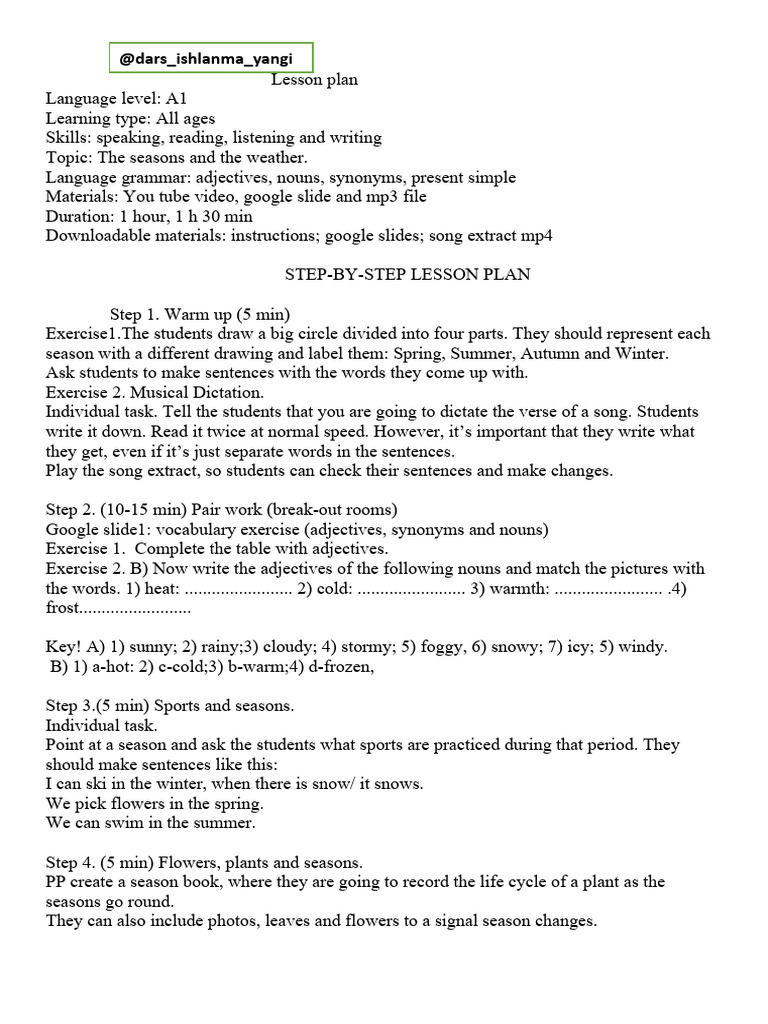 @dars_ishlanma_yangi

Lesson plan

Language level: A1
Learning type: All ages
Skills: speaking, reading, listening and writing
Topic: The seasons and the weather.
Language grammar: adjectives, nouns, synonyms, present simple
Materials: You tube video, google slide and mp3 file
Duration: 1 hour, 1 h 30 min
Downloadable materials: instructions; google slides; song extract mp4

STEP-BY-STEP LESSON PLAN

Step 1. Warm up (5 min)
Exercise1.The students draw a big circle divided into four parts. They should represent each season with a different drawing and label them: Spring, Summer, Autumn and Winter.
Ask students to make sentences with the words they come up with.
Exercise 2. Musical Dictation.
Individual task. Tell the students that you are going to dictate the verse of a song. Students write it down. Read it twice at normal speed. However, it's important that they write what they get, even if it's just separate words in the sentences.
Play the song extract, so students can check their sentences and make changes.

Step 2. (10-15 min) Pair work (break-out rooms)
Google slide1: vocabulary exercise (adjectives, synonyms and nouns)
Exercise 1. Complete the table with adjectives.
Exercise 2. B) Now write the adjectives of the following nouns and match the pictures with the words. 1) heat: ........................ 2) cold: ........................ 3) warmth: ........................ .4) frost.........................

Key! A) 1) sunny; 2) rainy;3) cloudy; 4) stormy; 5) foggy, 6) snowy; 7) icy; 5) windy.
B) 1) a-hot: 2) c-cold;3) b-warm;4) d-frozen,

Step 3.(5 min) Sports and seasons.
Individual task.
Point at a season and ask the students what sports are practiced during that period. They should make sentences like this:
I can ski in the winter, when there is snow/ it snows.
We pick flowers in the spring.
We can swim in the summer.

Step 4. (5 min) Flowers, plants and seasons.
PP create a season book, where they are going to record the life cycle of a plant as the seasons go round.
They can also include photos, leaves and flowers to a signal season changes.